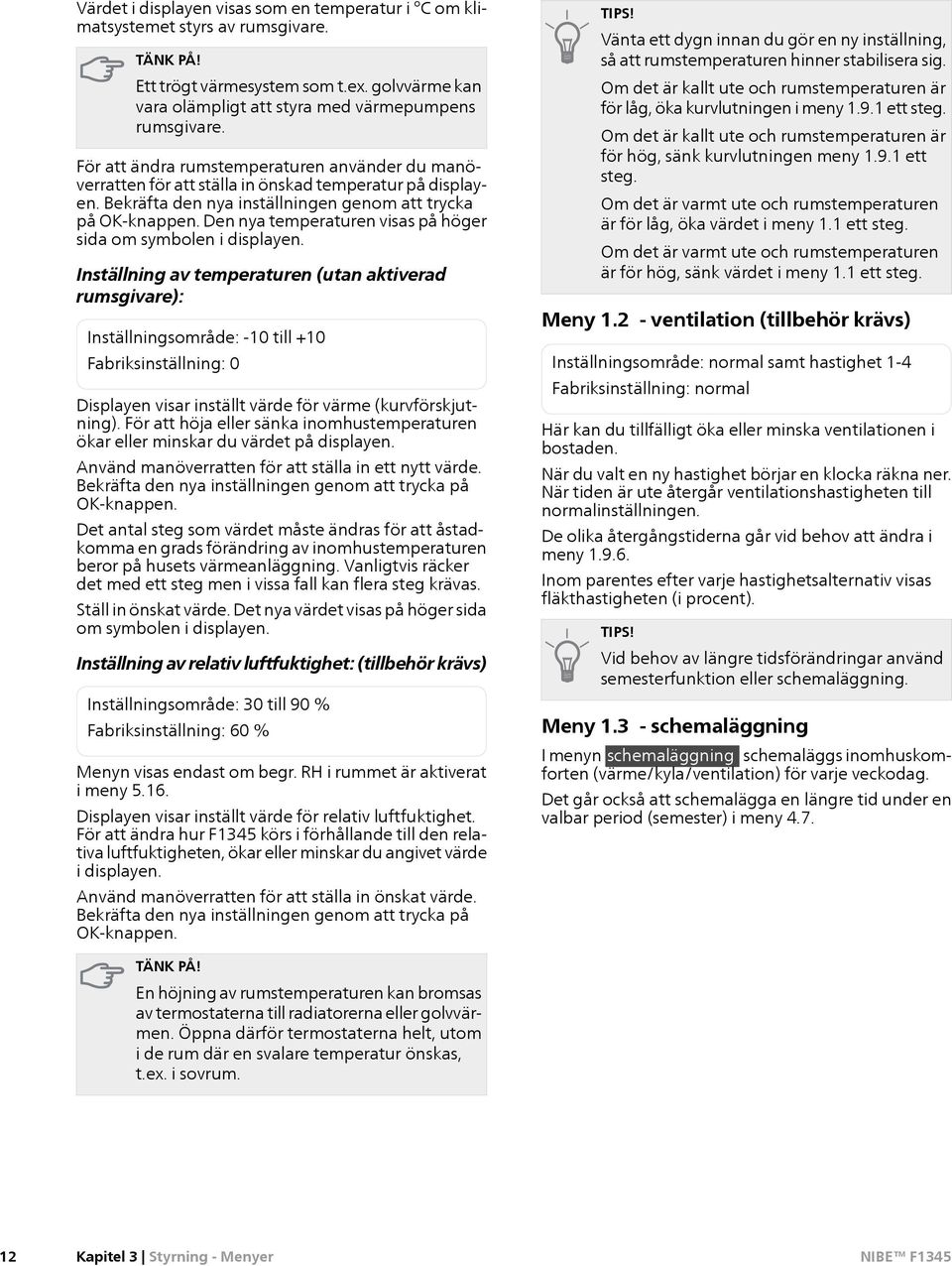 Värdet i displayen visas som en temperatur i °C om klimatsystemet styrs av rumsgivare.

TÄNK PÅ!

Ett trögt värmesystem som t.ex. golvvärme kan vara olämpligt att styra med värmepumpens rumsgivare.

För att ändra rumstemperaturen använder du manöverratten för att ställa in önskad temperatur på displayen. Bekräfta den nya inställningen genom att trycka på OK-knappen. Den nya temperaturen visas på höger sida om symbolen i displayen.

Inställning av temperaturen (utan aktiverad rumsgivare):

Inställningsområde: -10 till +10

Fabriksinställning: 0

Displayen visar inställt värde för värme (kurvförskjutning). För att höja eller sänka inomhustemperaturen ökar eller minskar du värdet på displayen.

Använd manöverratten för att ställa in ett nytt värde. Bekräfta den nya inställningen genom att trycka på OK-knappen.

Det antal steg som värdet måste ändras för att åstadkomma en grads förändring av inomhustemperaturen beror på husets värmeanläggning. Vanligtvis räcker det med ett steg men i vissa fall kan flera steg krävas.

Ställ in önskat värde. Det nya värdet visas på höger sida om symbolen i displayen.

Inställning av relativ luftfuktighet: (tillbehör krävs)

Inställningsområde: 30 till 90 %

Fabriksinställning: 60 %

Menyn visas endast om begr. RH i rummet är aktiverat i meny 5.16.

Displayen visar inställt värde för relativ luftfuktighet. För att ändra hur F1345 körs i förhållande till den relativa luftfuktigheten, ökar eller minskar du angivet värde i displayen.

Använd manöverratten för att ställa in önskat värde. Bekräfta den nya inställningen genom att trycka på OK-knappen.

TÄNK PÅ!

En höjning av rumstemperaturen kan bromsas av termostaterna till radiatorerna eller golvvärmen. Öppna därför termostaterna helt, utom i de rum där en svalare temperatur önskas, t.ex. i sovrum.

TIPS!

Vänta ett dygn innan du gör en ny inställning, så att rumstemperaturen hinner stabilisera sig.

Om det är kallt ute och rumstemperaturen är för låg, öka kurvlutningen i meny 1.9.1 ett steg.

Om det är kallt ute och rumstemperaturen är för hög, sänk kurvlutningen meny 1.9.1 ett steg.

Om det är varmt ute och rumstemperaturen är för låg, öka värdet i meny 1.1 ett steg.

Om det är varmt ute och rumstemperaturen är för hög, sänk värdet i meny 1.1 ett steg.

Meny 1.2 - ventilation (tillbehör krävs)

Inställningsområde: normal samt hastighet 1-4

Fabriksinställning: normal

Här kan du tillfälligt öka eller minska ventilationen i bostaden.

När du valt en ny hastighet börjar en klocka räkna ner. När tiden är ute återgår ventilationshastigheten till normalinställningen.

De olika återgångstiderna går vid behov att ändra i meny 1.9.6.

Inom parentes efter varje hastighetsalternativ visas fläkthastigheten (i procent).

TIPS!

Vid behov av längre tidsförändringar använd semesterfunktion eller schemaläggning.

Meny 1.3 - schemaläggning

I menyn schemaläggning schemaläggs inomhuskomforten (värme/kyla/ventilation) för varje veckodag.

Det går också att schemalägga en längre tid under en valbar period (semester) i meny 4.7.

12 Kapitel 3 | Styrning - Menyer NIBE™ F1345